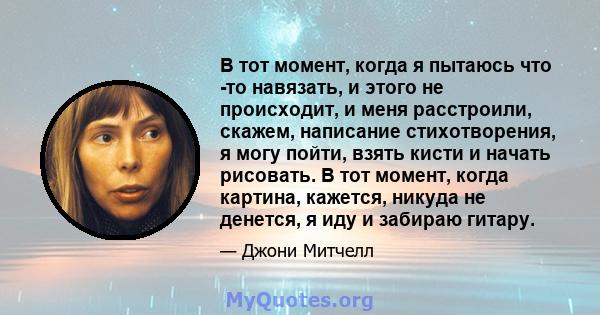 В тот момент, когда я пытаюсь что -то навязать, и этого не происходит, и меня расстроили, скажем, написание стихотворения, я могу пойти, взять кисти и начать рисовать. В тот момент, когда картина, кажется, никуда не денется, я иду и забираю гитару.

— Джони Митчелл

MyQuotes.org